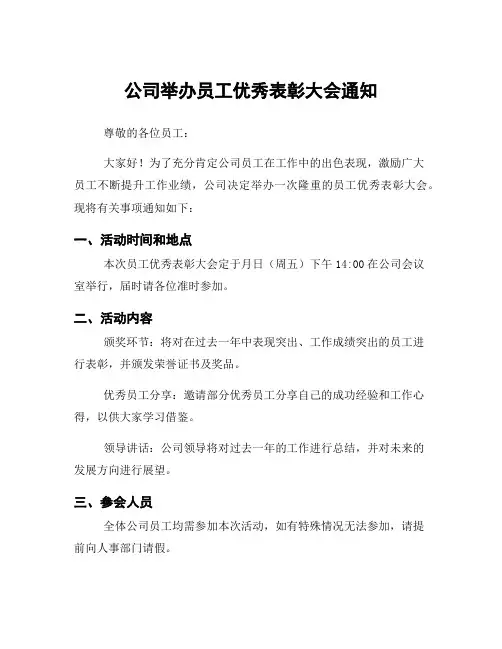 公司举办员工优秀表彰大会通知

尊敬的各位员工：

大家好！为了充分肯定公司员工在工作中的出色表现，激励广大员工不断提升工作业绩，公司决定举办一次隆重的员工优秀表彰大会。现将有关事项通知如下：

一、活动时间和地点

本次员工优秀表彰大会定于月日（周五）下午 14:00 在公司会议室举行，届时请各位准时参加。

二、活动内容

颁奖环节：将对在过去一年中表现突出、工作成绩突出的员工进行表彰，并颁发荣誉证书及奖品。

优秀员工分享：邀请部分优秀员工分享自己的成功经验和工作心得，以供大家学习借鉴。

领导讲话：公司领导将对过去一年的工作进行总结，并对未来的发展方向进行展望。

三、参会人员

全体公司员工均需参加本次活动，如有特殊情况无法参加，请提前向人事部门请假。